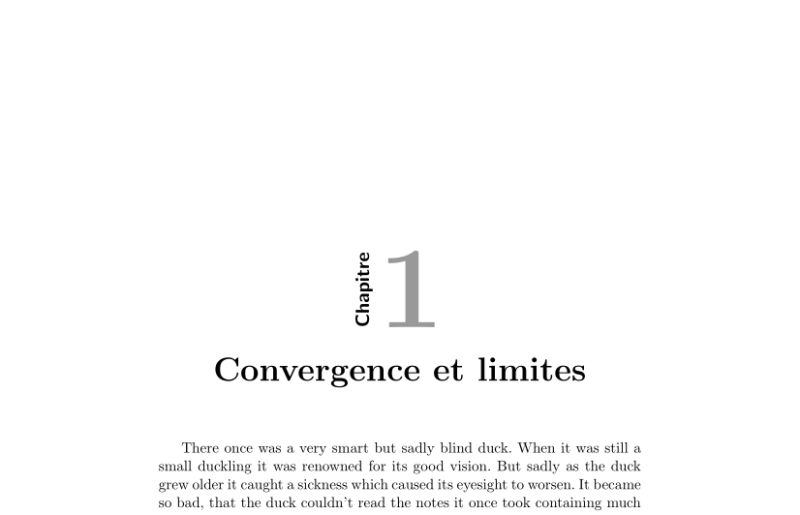 Chapitre 1

Convergence et limites

There once was a very smart but sadly blind duck. When it was still a small duckling it was renowned for its good vision. But sadly as the duck grew older it caught a sickness which caused its eyesight to worsen. It became so bad, that the duck couldn't read the notes it once took containing much